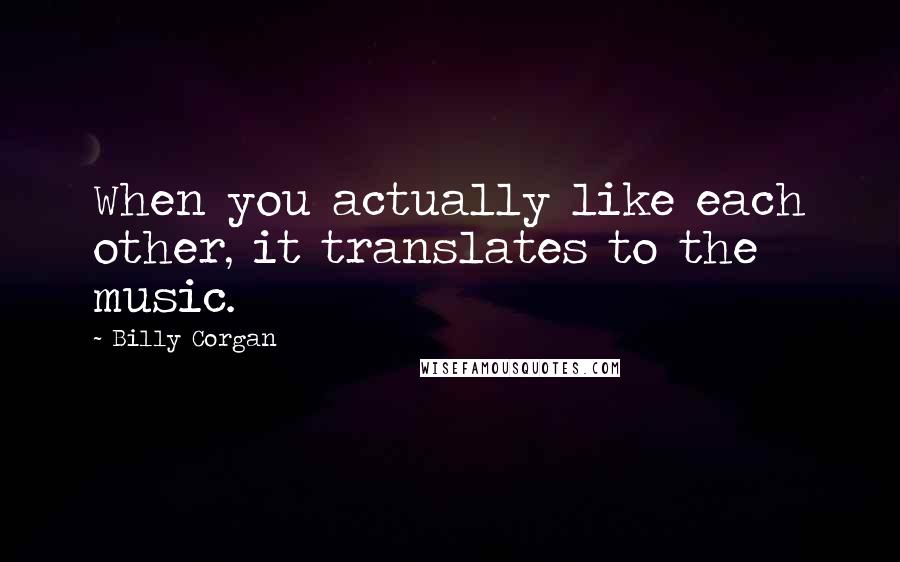 When you actually like each other, it translates to the music.

- Billy Corgan

WISEFAMOUSQUOTES.COM